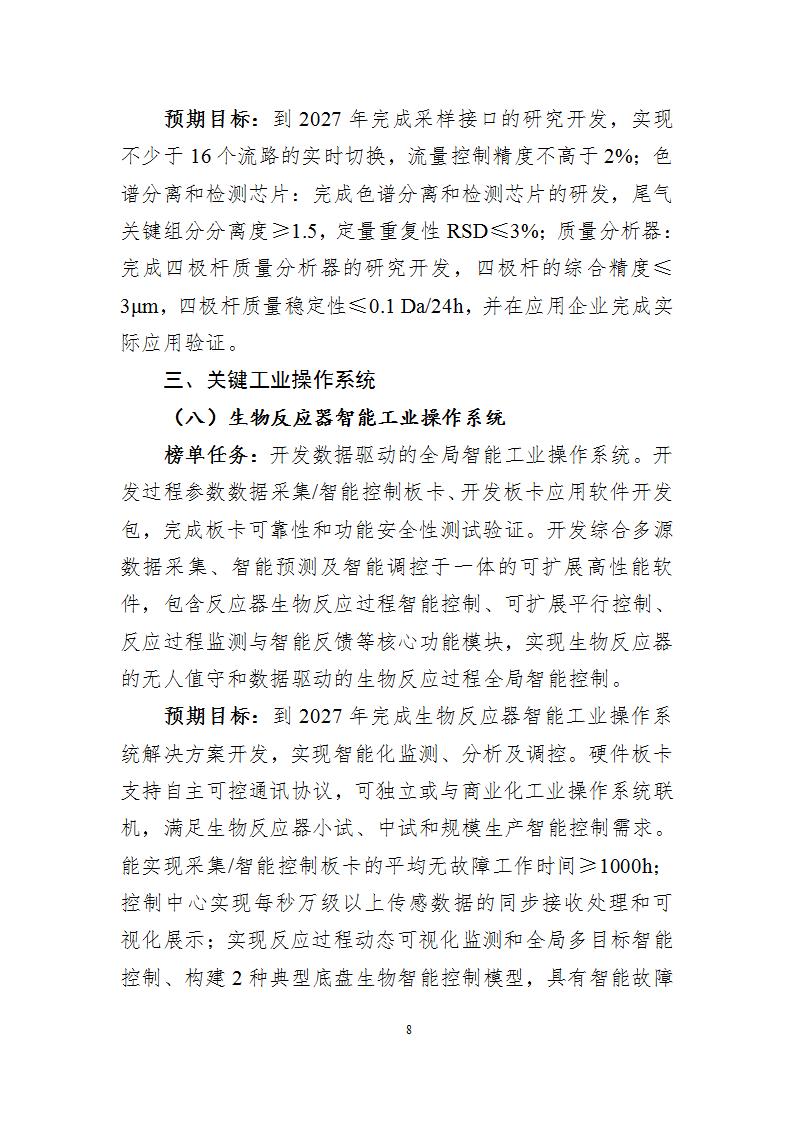 预期目标：到 2027 年完成采样接口的研究开发，实现不少于 16 个流路的实时切换，流量控制精度不高于 2%；色谱分离和检测芯片：完成色谱分离和检测芯片的研发，尾气关键组分分离度≥1.5，定量重复性 RSD≤3%；质量分析器：完成四极杆质量分析器的研究开发，四极杆的综合精度≤3μm，四极杆质量稳定性≤0.1 Da/24h，并在应用企业完成实际应用验证。

三、关键工业操作系统

（八）生物反应器智能工业操作系统

榜单任务：开发数据驱动的全局智能工业操作系统。开发过程参数数据采集/智能控制板卡、开发板卡应用软件开发包，完成板卡可靠性和功能安全性测试验证。开发综合多源数据采集、智能预测及智能调控于一体的可扩展高性能软件，包含反应器生物反应过程智能控制、可扩展平行控制、反应过程监测与智能反馈等核心功能模块，实现生物反应器的无人值守和数据驱动的生物反应过程全局智能控制。

预期目标：到 2027 年完成生物反应器智能工业操作系统解决方案开发，实现智能化监测、分析及调控。硬件板卡支持自主可控通讯协议，可独立或与商业化工业操作系统联机，满足生物反应器小试、中试和规模生产智能控制需求。能实现采集/智能控制板卡的平均无故障工作时间≥1000h；控制中心实现每秒万级以上传感数据的同步接收处理和可视化展示；实现反应过程动态可视化监测和全局多目标智能控制、构建 2 种典型底盘生物智能控制模型，具有智能故障

8